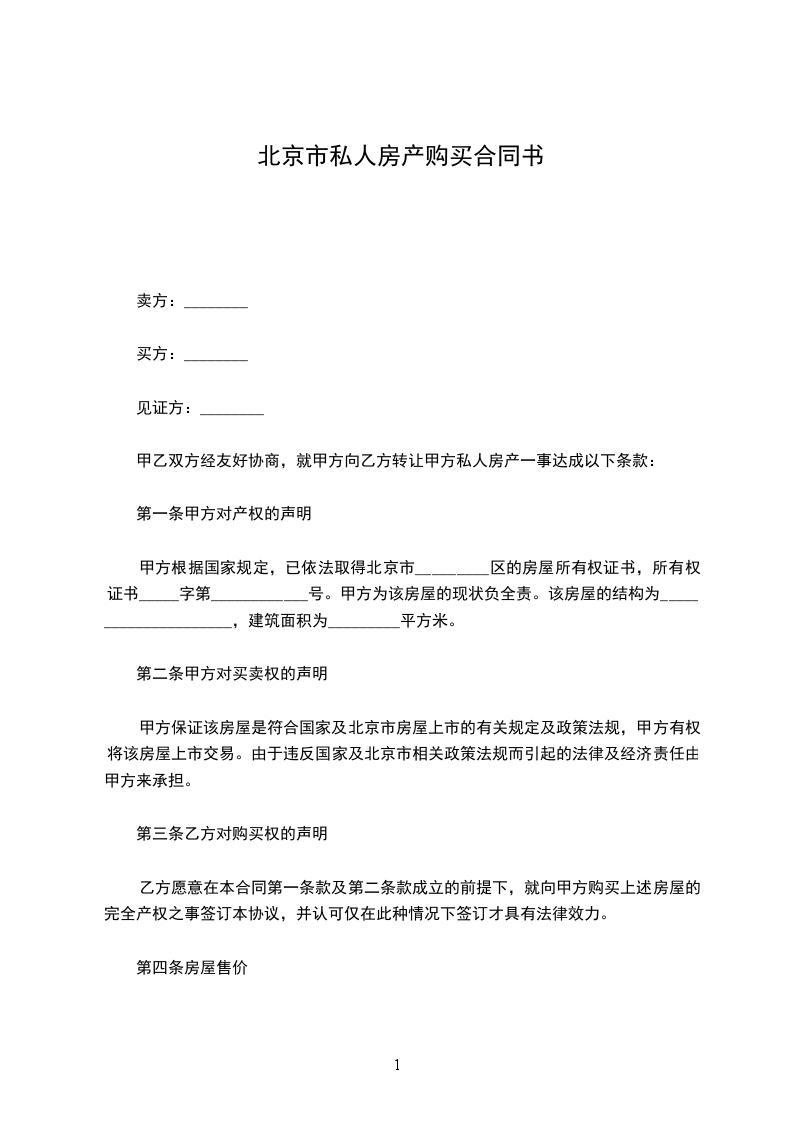 北京市私人房产购买合同书

卖方：________

买方：________

见证方：________

甲乙双方经友好协商，就甲方向乙方转让甲方私人房产一事达成以下条款：

第一条甲方对产权的声明

甲方根据国家规定，已依法取得北京市________区的房屋所有权证书，所有权证书_____字第____________号。甲方为该房屋的现状负全责。该房屋的结构为_____________________，建筑面积为_________平方米。

第二条甲方对买卖权的声明

甲方保证该房屋是符合国家及北京市房屋上市的有关规定及政策法规，甲方有权将该房屋上市交易。由于违反国家及北京市相关政策法规而引起的法律及经济责任由甲方来承担。

第三条乙方对购买权的声明

乙方愿意在本合同第一条款及第二条款成立的前提下，就向甲方购买上述房屋的完全产权之事签订本协议，并认可仅在此种情况下签订才具有法律效力。

第四条房屋售价

1